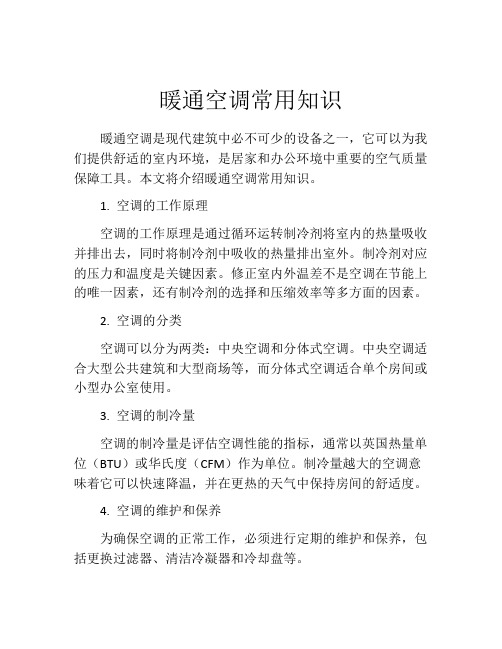 暖通空调常用知识

暖通空调是现代建筑中必不可少的设备之一，它可以为我们提供舒适的室内环境，是居家和办公环境中重要的空气质量保障工具。本文将介绍暖通空调常用知识。

1. 空调的工作原理

空调的工作原理是通过循环运转制冷剂将室内的热量吸收并排出去，同时将制冷剂中吸收的热量排出室外。制冷剂对应的压力和温度是关键因素。修正室内外温差不是空调在节能上的唯一因素，还有制冷剂的选择和压缩效率等多方面的因素。

2. 空调的分类

空调可以分为两类：中央空调和分体式空调。中央空调适合大型公共建筑和大型商场等，而分体式空调适合单个房间或小型办公室使用。

3. 空调的制冷量

空调的制冷量是评估空调性能的指标，通常以英国热量单位（BTU）或华氏度（CFM）作为单位。制冷量越大的空调意味着它可以快速降温，并在更热的天气中保持房间的舒适度。

4. 空调的维护和保养

为确保空调的正常工作，必须进行定期的维护和保养，包括更换过滤器、清洁冷凝器和冷却盘等。